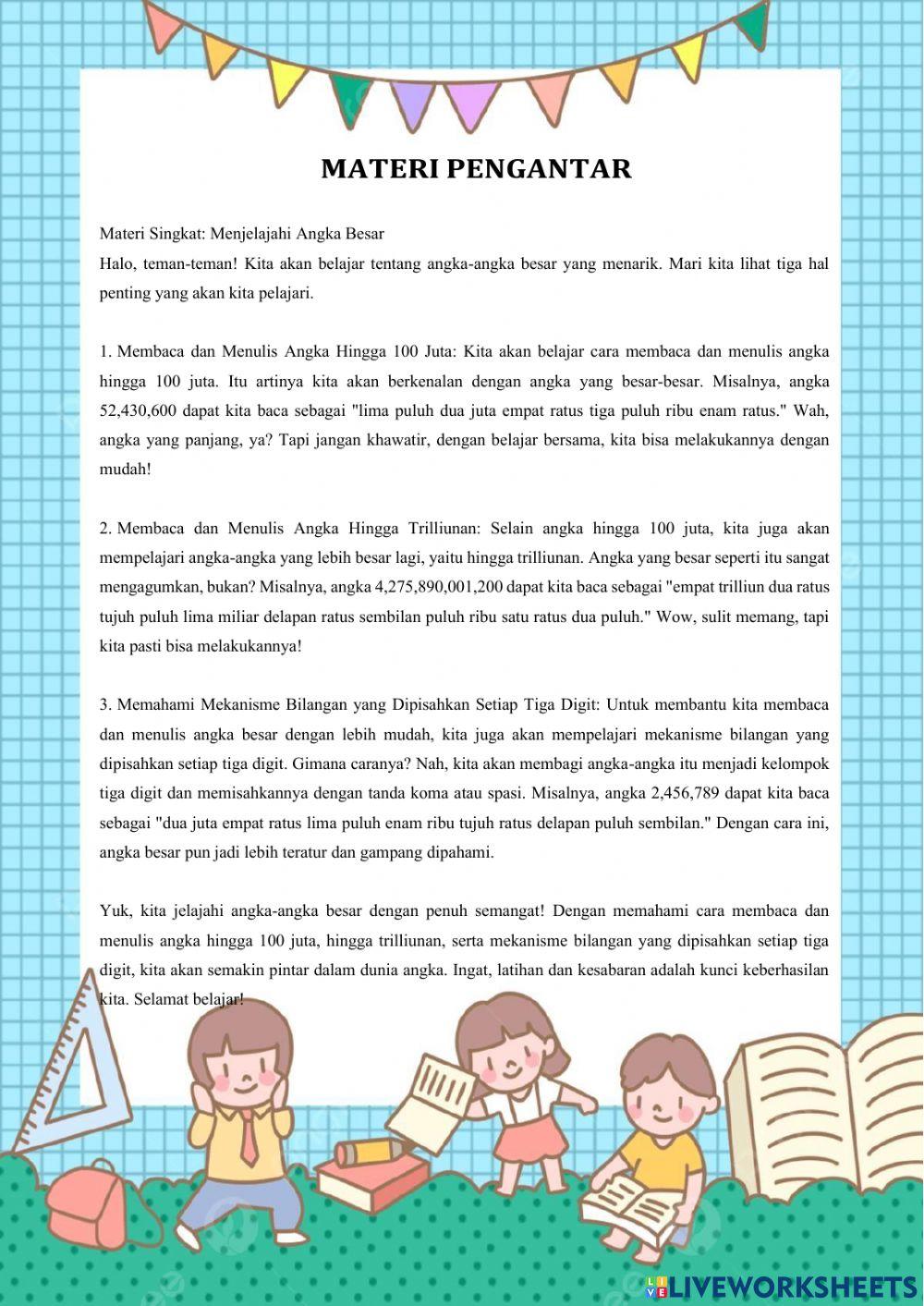 MATERI PENGANTAR

Materi Singkat: Menjelajahi Angka Besar
Halo, teman-teman! Kita akan belajar tentang angka-angka besar yang menarik. Mari kita lihat tiga hal penting yang akan kita pelajari.

1. Membaca dan Menulis Angka Hingga 100 Juta: Kita akan belajar cara membaca dan menulis angka hingga 100 juta. Itu artinya kita akan berkenalan dengan angka yang besar-besar. Misalnya, angka 52,430,600 dapat kita baca sebagai "lima puluh dua juta empat ratus tiga puluh ribu enam ratus." Wah, angka yang panjang, ya? Tapi jangan khawatir, dengan belajar bersama, kita bisa melakukannya dengan mudah!

2. Membaca dan Menulis Angka Hingga Trilliunan: Selain angka hingga 100 juta, kita juga akan mempelajari angka-angka yang lebih besar lagi, yaitu hingga trilliunan. Angka yang besar seperti itu sangat mengagumkan, bukan? Misalnya, angka 4,275,890,001,200 dapat kita baca sebagai "empat trilliun dua ratus tujuh puluh lima miliar delapan ratus sembilan puluh ribu satu ratus dua puluh." Wow, sulit memang, tapi kita pasti bisa melakukannya!

3. Memahami Mekanisme Bilangan yang Dipisahkan Setiap Tiga Digit: Untuk membantu kita membaca dan menulis angka besar dengan lebih mudah, kita juga akan mempelajari mekanisme bilangan yang dipisahkan setiap tiga digit. Gimana caranya? Nah, kita akan membagi angka-angka itu menjadi kelompok tiga digit dan memisahkannya dengan tanda koma atau spasi. Misalnya, angka 2,456,789 dapat kita baca sebagai "dua juta empat ratus lima puluh enam ribu tujuh ratus delapan puluh sembilan." Dengan cara ini, angka besar pun jadi lebih teratur dan gampang dipahami.

Yuk, kita jelajahi angka-angka besar dengan penuh semangat! Dengan memahami cara membaca dan menulis angka hingga 100 juta, hingga trilliunan, serta mekanisme bilangan yang dipisahkan setiap tiga digit, kita akan semakin pintar dalam dunia angka. Ingat, latihan dan kesabaran adalah kunci keberhasilan kita. Selamat belajar!

LIVEWORKSHEETS